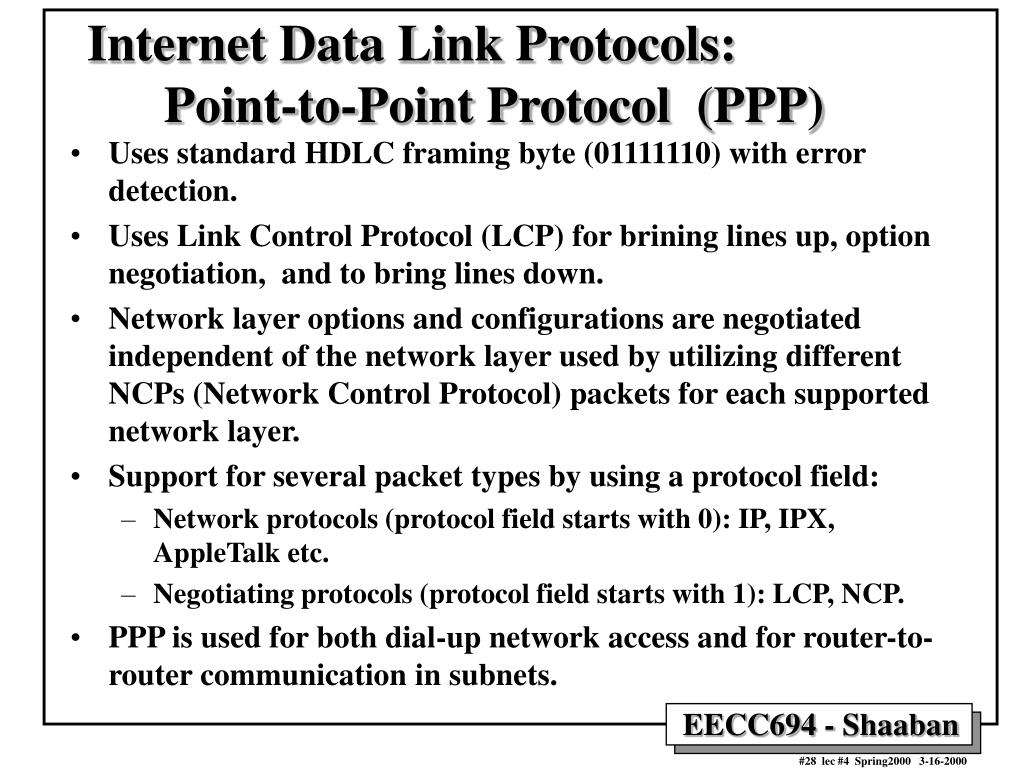 Internet Data Link Protocols:
Point-to-Point Protocol (PPP)

• Uses standard HDLC framing byte (01111110) with error detection.

• Uses Link Control Protocol (LCP) for brining lines up, option negotiation, and to bring lines down.

• Network layer options and configurations are negotiated independent of the network layer used by utilizing different NCPs (Network Control Protocol) packets for each supported network layer.

• Support for several packet types by using a protocol field:
– Network protocols (protocol field starts with 0): IP, IPX, AppleTalk etc.
– Negotiating protocols (protocol field starts with 1): LCP, NCP.

• PPP is used for both dial-up network access and for router-to-router communication in subnets.

EECC694 - Shaaban

#28 lec #4 Spring2000 3-16-2000